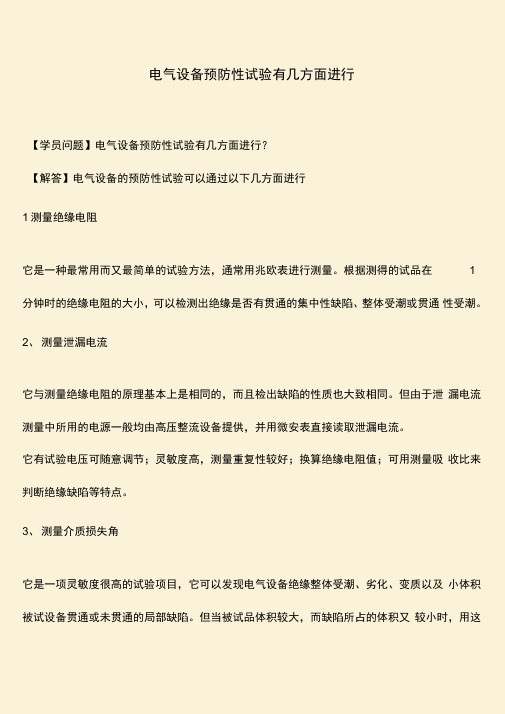 电气设备预防性试验有几方面进行

【学员问题】电气设备预防性试验有几方面进行？

【解答】电气设备的预防性试验可以通过以下几方面进行

1 测量绝缘电阻

它是一种最常用而又最简单的试验方法，通常用兆欧表进行测量。根据测得的试品在 1 分钟时的绝缘电阻的大小，可以检测出绝缘是否有贯通的集中性缺陷、整体受潮或贯通 性受潮。

2、 测量泄漏电流

它与测量绝缘电阻的原理基本上是相同的，而且检出缺陷的性质也大致相同。但由于泄 漏电流测量中所用的电源一般均由高压整流设备提供，并用微安表直接读取泄漏电流。

它有试验电压可随意调节；灵敏度高，测量重复性较好；换算绝缘电阻值；可用测量吸 收比来判断绝缘缺陷等特点。

3、 测量介质损失角

它是一项灵敏度很高的试验项目，它可以发现电气设备绝缘整体受潮、劣化、变质以及 小体积被试设备贯通或未贯通的局部缺陷。但当被试品体积较大，而缺陷所占的体积又 较小时，用这